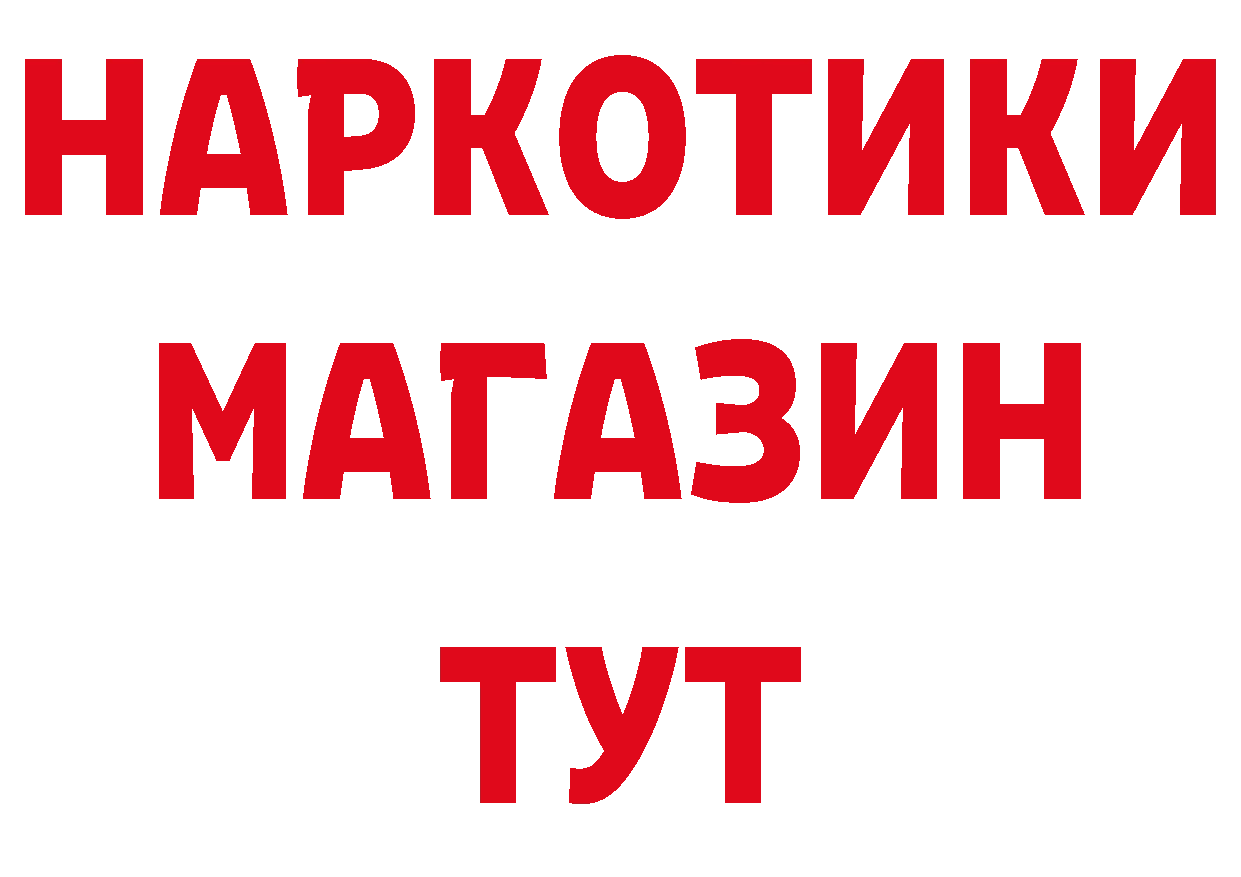 НАРКОТИКИ
МАГАЗИН
ТУТ